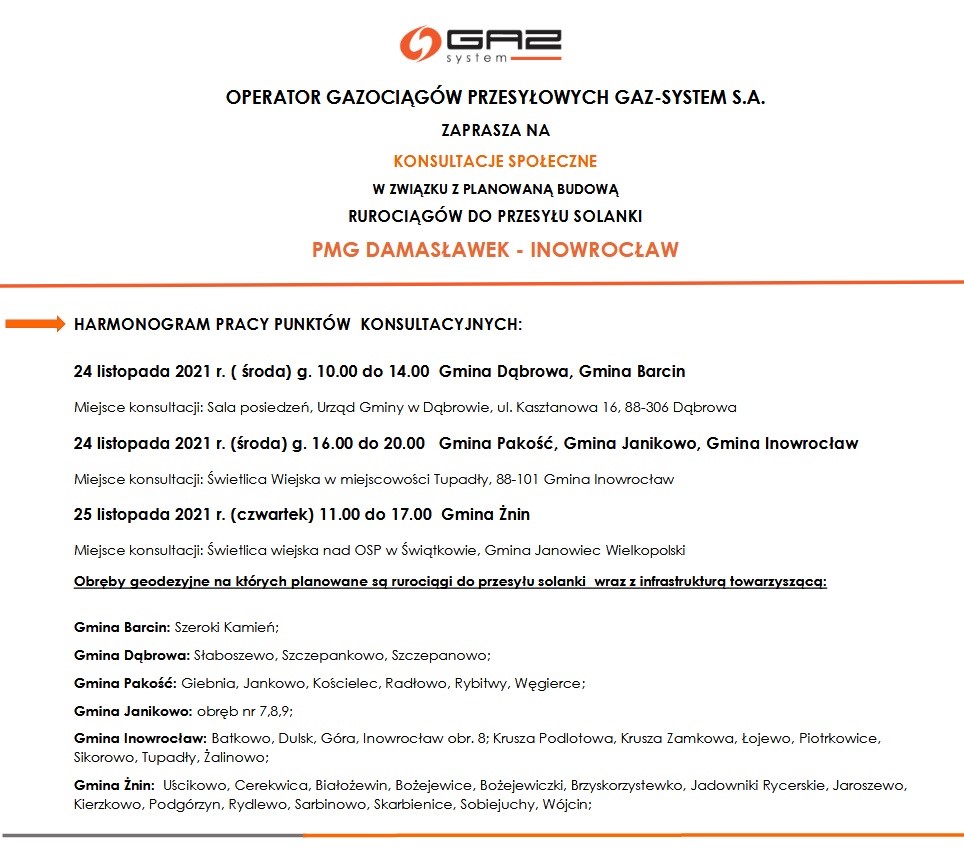 GAZ system

OPERATOR GAZOCIĄGÓW PRZESYŁOWYCH GAZ-SYSTEM S.A.

ZAPRASZA NA

KONSULTACJE SPOŁECZNE

W ZWIĄZKU Z PLANOWANĄ BUDOWĄ

RUROCIĄGÓW DO PRZESYŁU SOLANKI

PMG DAMASŁAWEK - INOWROCŁAW

HARMONOGRAM PRACY PUNKTÓW KONSULTACYJNYCH:

24 listopada 2021 r. ( środa) g. 10.00 do 14.00 Gmina Dąbrowa, Gmina Barcin

Miejsce konsultacji: Sala posiedzeń, Urząd Gminy w Dąbrowie, ul. Kasztanowa 16, 88-306 Dąbrowa

24 listopada 2021 r. (środa) g. 16.00 do 20.00 Gmina Pakość, Gmina Janikowo, Gmina Inowrocław

Miejsce konsultacji: Świetlica Wiejska w miejscowości Tupadły, 88-101 Gmina Inowrocław

25 listopada 2021 r. (czwartek) 11.00 do 17.00 Gmina Żnin

Miejsce konsultacji: Świetlica wiejska nad OSP w Świątkowie, Gmina Janowiec Wielkopolski

Obręby geodezyjne na których planowane są rurociągi do przesyłu solanki wraz z infrastrukturą towarzyszącą:

Gmina Barcin: Szeroki Kamień;

Gmina Dąbrowa: Słaboszewo, Szczepankowo, Szczepanowo;

Gmina Pakość: Giebnia, Jankowo, Kościelec, Radłowo, Rybitwy, Węgierce;

Gmina Janikowo: obręb nr 7,8,9;

Gmina Inowrocław: Batkowo, Dulsk, Góra, Inowrocław obr. 8; Krusza Podlotowa, Krusza Zamkowa, Łojewo, Piotrkowice, Sikorowo, Tupadły, Żalinowo;

Gmina Żnin: Uścikowo, Cerekwica, Białożewin, Bożejewice, Bożejewiczki, Brzyskorzystewko, Jadowniki Rycerskie, Jaroszewo, Kierzkowo, Podgórzyn, Rydlewo, Sarbinowo, Skarbienice, Sobiejuchy, Wójcin;